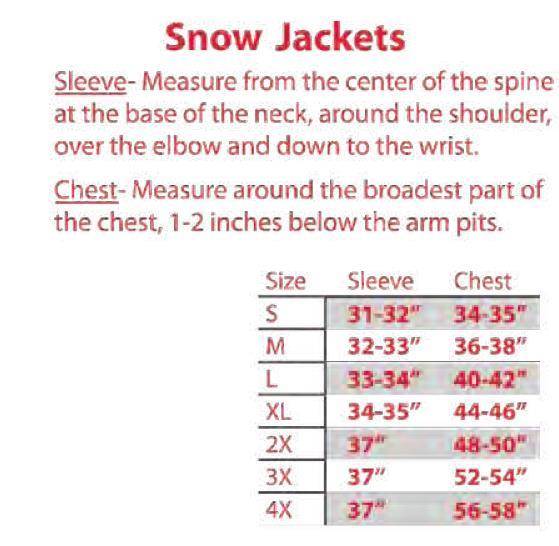 Snow Jackets

Sleeve- Measure from the center of the spine at the base of the neck, around the shoulder, over the elbow and down to the wrist.

Chest- Measure around the broadest part of the chest, 1-2 inches below the arm pits.

| Size | Sleeve | Chest |
|---|---|---|
| S | 31-32" | 34-35" |
| M | 32-33" | 36-38" |
| L | 33-34" | 40-42" |
| XL | 34-35" | 44-46" |
| 2X | 37" | 48-50" |
| 3X | 37" | 52-54" |
| 4X | 37" | 56-58" |